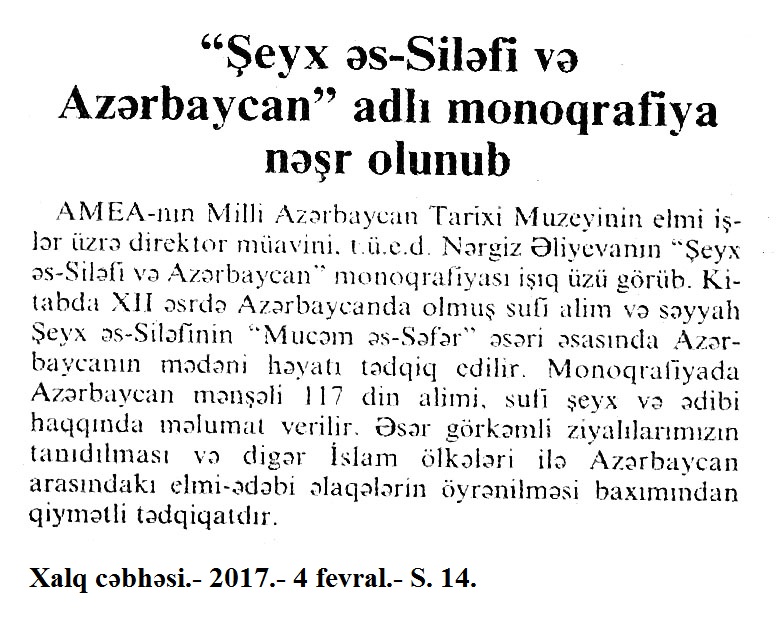 "Şeyx əs-Siləfi və Azərbaycan" adlı monoqrafiya nəşr olunub

AMEA-nın Milli Azərbaycan Tarixi Muzeyinin elmi işlər üzrə direktor müavini, t.ü.e.d. Nərgiz Əliyevanın "Şeyx əs-Siləfi və Azərbaycan" monoqrafiyası işıq üzü görüb. Kitabda XII əsrdə Azərbaycanda olmuş sufi alim və səyyah Şeyx əs-Siləfinin "Mucəm əs-Səfər" əsəri əsasında Azərbaycanın mədəni həyatı tədqiq edilir. Monoqrafiyada Azərbaycan mənşəli 117 din alimi, sufi şeyx və ədibi haqqında məlumat verilir. Əsər görkəmli ziyalılarımızın tanıdılması və digər İslam ölkələri ilə Azərbaycan arasındakı elmi-ədəbi əlaqələrin öyrənilməsi baxımından qiymətli tədqiqatdır.

Xalq cəbhəsi.- 2017.- 4 fevral.- S. 14.